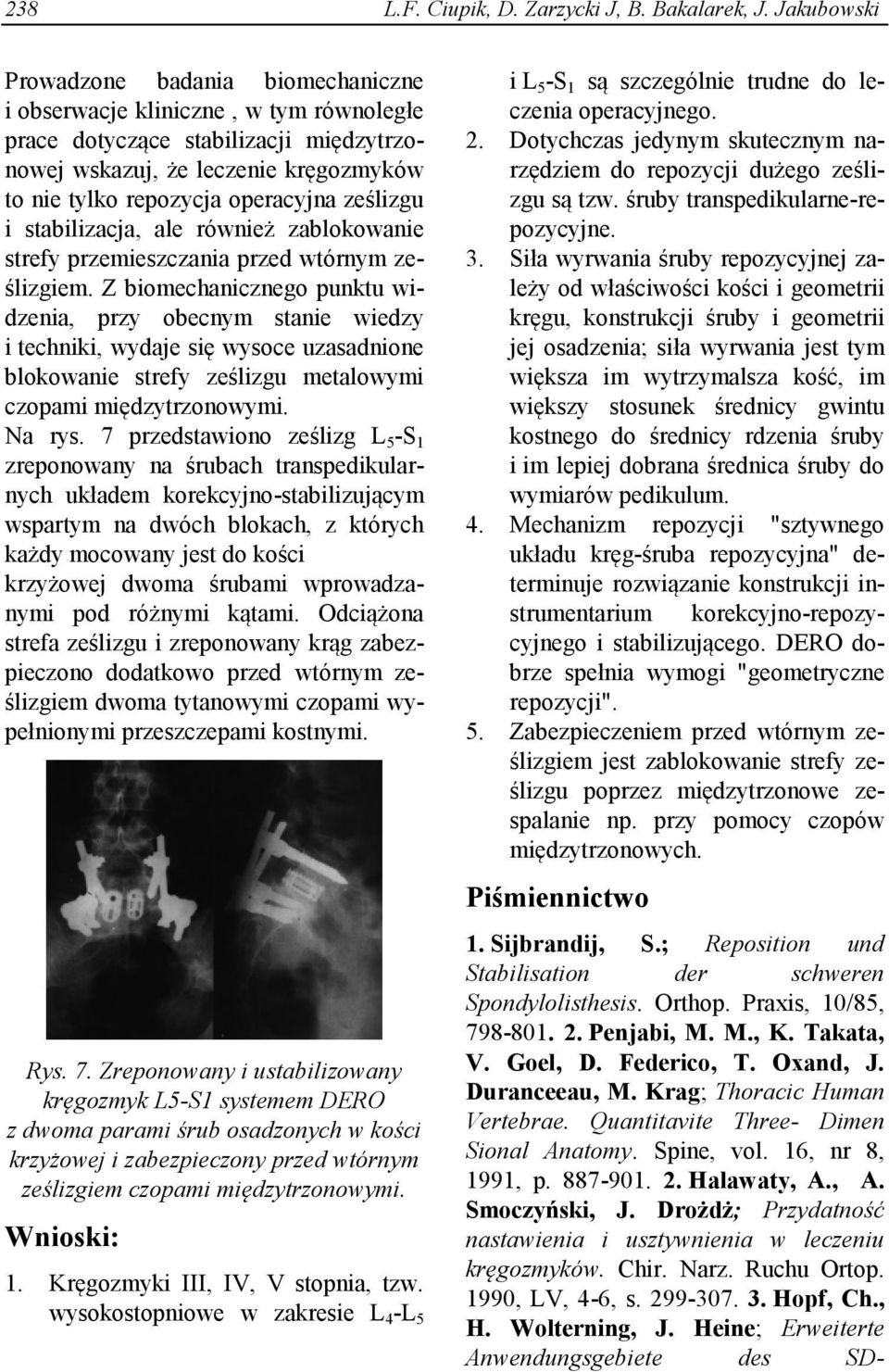 238 L.F. Ciupik, D. Zarzycki J, B. Bakalarek, J. Jakubowski

Prowadzone badania biomechaniczne i obserwacje kliniczne , w tym równoległe prace dotyczące stabilizacji międzytrzonowej wskazuj, że leczenie kręgozmyków to nie tylko repozycja operacyjna ześlizgu i stabilizacja, ale również zablokowanie strefy przemieszczania przed wtórnym ześlizgiem. Z biomechanicznego punktu widzenia, przy obecnym stanie wiedzy i techniki, wydaje się wysoce uzasadnione blokowanie strefy ześlizgu metalowymi czopami międzytrzonowymi.

Na rys. 7 przedstawiono ześlizg $L_5$-$S_1$ zreponowany na śrubach transpedikularnych układem korekcyjno-stabilizującym wspartym na dwóch blokach, z których każdy mocowany jest do kości krzyżowej dwoma śrubami wprowadzanymi pod różnymi kątami. Odciążona strefa ześlizgu i zreponowany krąg zabezpieczono dodatkowo przed wtórnym ześlizgiem dwoma tytanowymi czopami wypełnionymi przeszczepami kostnymi.

Rys. 7. Zreponowany i ustabilizowany kręgozmyk L5-S1 systemem DERO z dwoma parami śrub osadzonych w kości krzyżowej i zabezpieczony przed wtórnym ześlizgiem czopami międzytrzonowymi.

Wnioski:

1. Kręgozmyki III, IV, V stopnia, tzw. wysokostopniowe w zakresie $L_4$-$L_5$ i $L_5$-$S_1$ są szczególnie trudne do leczenia operacyjnego.
2. Dotychczas jedynym skutecznym narzędziem do repozycji dużego ześlizgu są tzw. śruby transpedikularne-repozycyjne.
3. Siła wyrwania śruby repozycyjnej zależy od właściwości kości i geometrii kręgu, konstrukcji śruby i geometrii jej osadzenia; siła wyrwania jest tym większa im wytrzymalsza kość, im większy stosunek średnicy gwintu kostnego do średnicy rdzenia śruby i im lepiej dobrana średnica śruby do wymiarów pedikulum.
4. Mechanizm repozycji "sztywnego układu kręg-śruba repozycyjna" determinuje rozwiązanie konstrukcji instrumentarium korekcyjno-repozycyjnego i stabilizującego. DERO dobrze spełnia wymogi "geometryczne repozycji".
5. Zabezpieczeniem przed wtórnym ześlizgiem jest zablokowanie strefy ześlizgu poprzez międzytrzonowe zespalanie np. przy pomocy czopów międzytrzonowych.

Piśmiennictwo

1. Sijbrandij, S.; Reposition und Stabilisation der schweren Spondylolisthesis. Orthop. Praxis, 10/85, 798-801. 2. Penjabi, M. M., K. Takata, V. Goel, D. Federico, T. Oxand, J. Duranceeau, M. Krag; Thoracic Human Vertebrae. Quantitavite Three- Dimen Sional Anatomy. Spine, vol. 16, nr 8, 1991, p. 887-901. 2. Halawaty, A., A. Smoczyński, J. Drożdż; Przydatność nastawienia i usztywnienia w leczeniu kręgozmyków. Chir. Narz. Ruchu Ortop. 1990, LV, 4-6, s. 299-307. 3. Hopf, Ch., H. Wolterning, J. Heine; Erweiterte Anwendungsgebiete des SD-